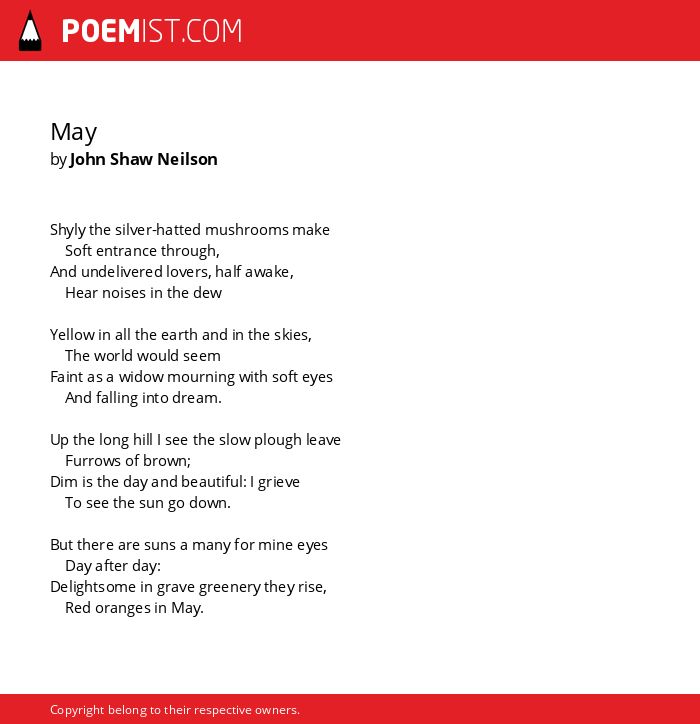 POEMIST.COM

May
by John Shaw Neilson

Shyly the silver-hatted mushrooms make
Soft entrance through,
And undelivered lovers, half awake,
Hear noises in the dew

Yellow in all the earth and in the skies,
The world would seem
Faint as a widow mourning with soft eyes
And falling into dream.

Up the long hill I see the slow plough leave
Furrows of brown;
Dim is the day and beautiful: I grieve
To see the sun go down.

But there are suns a many for mine eyes
Day after day:
Delightsome in grave greenery they rise,
Red oranges in May.

Copyright belong to their respective owners.